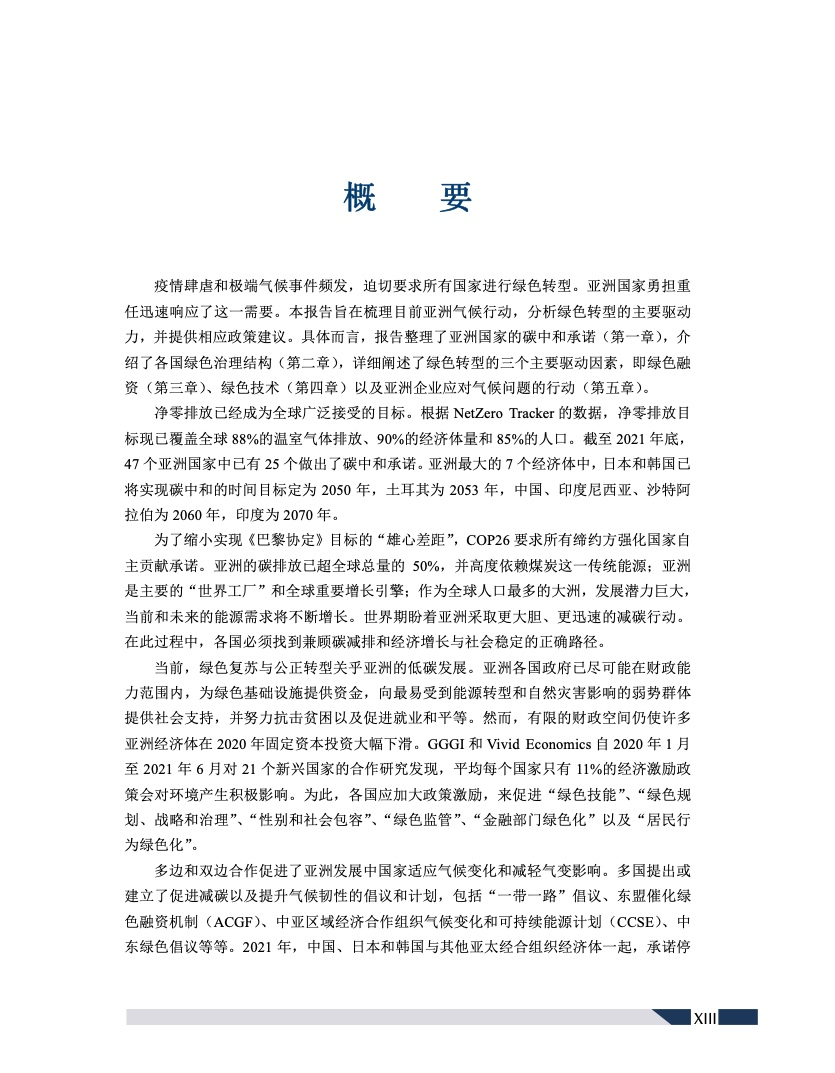 概　要

疫情肆虐和极端气候事件频发，迫切要求所有国家进行绿色转型。亚洲国家勇担重任迅速响应了这一需要。本报告旨在梳理目前亚洲气候行动，分析绿色转型的主要驱动力，并提供相应政策建议。具体而言，报告整理了亚洲国家的碳中和承诺（第一章），介绍了各国绿色治理结构（第二章），详细阐述了绿色转型的三个主要驱动因素，即绿色融资（第三章）、绿色技术（第四章）以及亚洲企业应对气候问题的行动（第五章）。

净零排放已经成为全球广泛接受的目标。根据 NetZero Tracker 的数据，净零排放目标现已覆盖全球 88%的温室气体排放、90%的经济体量和 85%的人口。截至 2021 年底，47 个亚洲国家中已有 25 个做出了碳中和承诺。亚洲最大的 7 个经济体中，日本和韩国已将实现碳中和的时间目标定为 2050 年，土耳其为 2053 年，中国、印度尼西亚、沙特阿拉伯为 2060 年，印度为 2070 年。

为了缩小实现《巴黎协定》目标的“雄心差距”，COP26 要求所有缔约方强化国家自主贡献承诺。亚洲的碳排放已超全球总量的 50%，并高度依赖煤炭这一传统能源；亚洲是主要的“世界工厂”和全球重要增长引擎；作为全球人口最多的大洲，发展潜力巨大，当前和未来的能源需求将不断增长。世界期盼着亚洲采取更大胆、更迅速的减碳行动。在此过程中，各国必须找到兼顾碳减排和经济增长与社会稳定的正确路径。

当前，绿色复苏与公正转型关乎亚洲的低碳发展。亚洲各国政府已尽可能在财政能力范围内，为绿色基础设施提供资金，向最易受到能源转型和自然灾害影响的弱势群体提供社会支持，并努力抗击贫困以及促进就业和平等。然而，有限的财政空间仍使许多亚洲经济体在 2020 年固定资本投资大幅下滑。GGGI 和 Vivid Economics 自 2020 年 1 月至 2021 年 6 月对 21 个新兴国家的合作研究发现，平均每个国家只有 11%的经济激励政策会对环境产生积极影响。为此，各国应加大政策激励，来促进“绿色技能”、“绿色规划、战略和治理”、“性别和社会包容”、“绿色监管”、“金融部门绿色化”以及“居民行为绿色化”。

多边和双边合作促进了亚洲发展中国家适应气候变化和减轻气变影响。多国提出或建立了促进减碳以及提升气候韧性的倡议和计划，包括“一带一路”倡议、东盟催化绿色融资机制（ACGF）、中亚区域经济合作组织气候变化和可持续能源计划（CCSE）、中东绿色倡议等等。2021 年，中国、日本和韩国与其他亚太经合组织经济体一起，承诺停

XIII